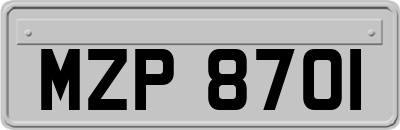 MZP 8701